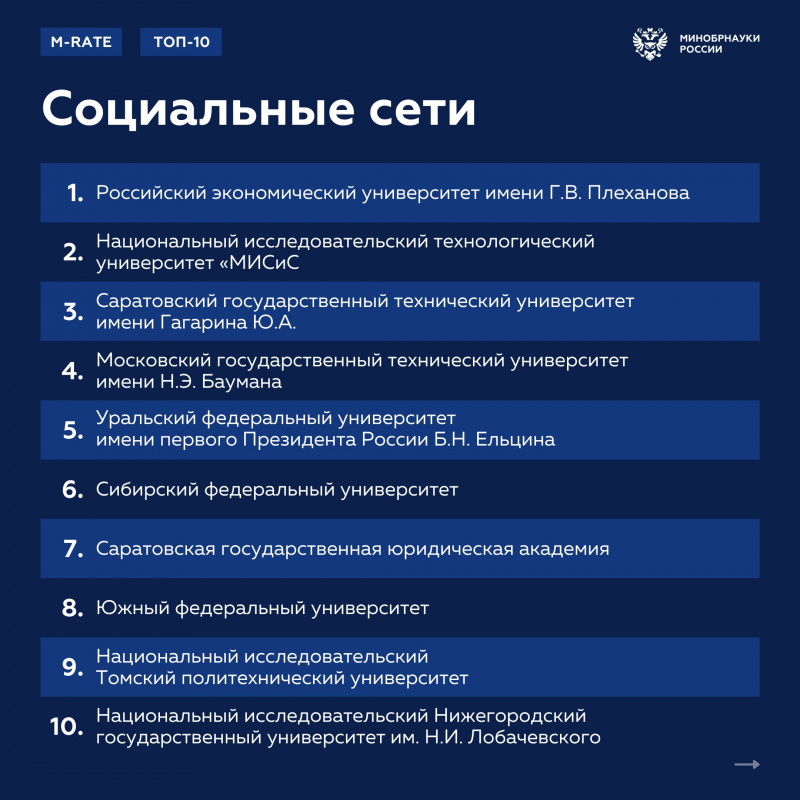 M-RATE ТОП-10

МИНОБРНАУКИ РОССИИ

Социальные сети

1. Российский экономический университет имени Г.В. Плеханова

2. Национальный исследовательский технологический университет «МИСиС

3. Саратовский государственный технический университет имени Гагарина Ю.А.

4. Московский государственный технический университет имени Н.Э. Баумана

5. Уральский федеральный университет имени первого Президента России Б.Н. Ельцина

6. Сибирский федеральный университет

7. Саратовская государственная юридическая академия

8. Южный федеральный университет

9. Национальный исследовательский Томский политехнический университет

10. Национальный исследовательский Нижегородский государственный университет им. Н.И. Лобачевского